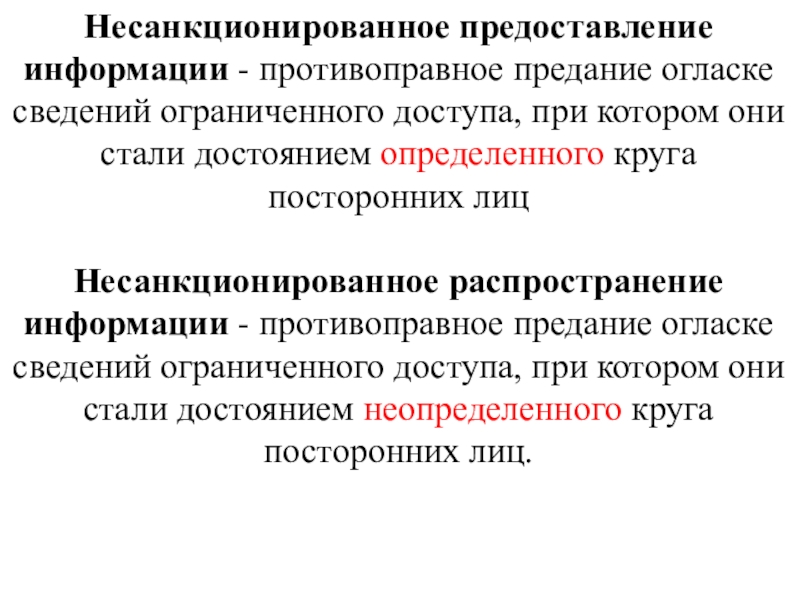 Несанкционированное предоставление информации - противоправное предание огласке сведений ограниченного доступа, при котором они стали достоянием определенного круга посторонних лиц

Несанкционированное распространение информации - противоправное предание огласке сведений ограниченного доступа, при котором они стали достоянием неопределенного круга посторонних лиц.